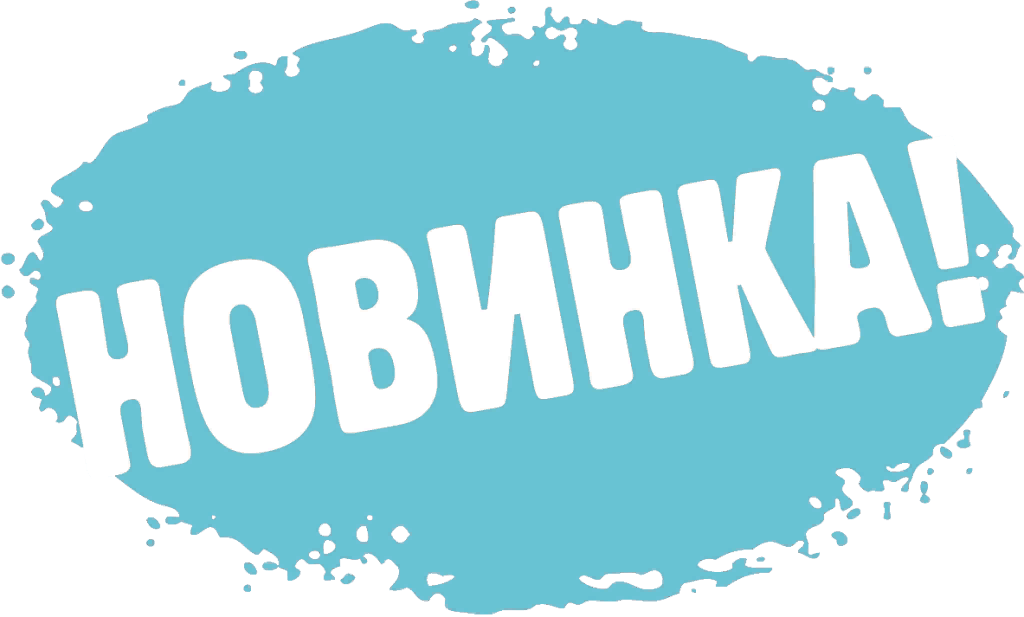 НОВИНКА!